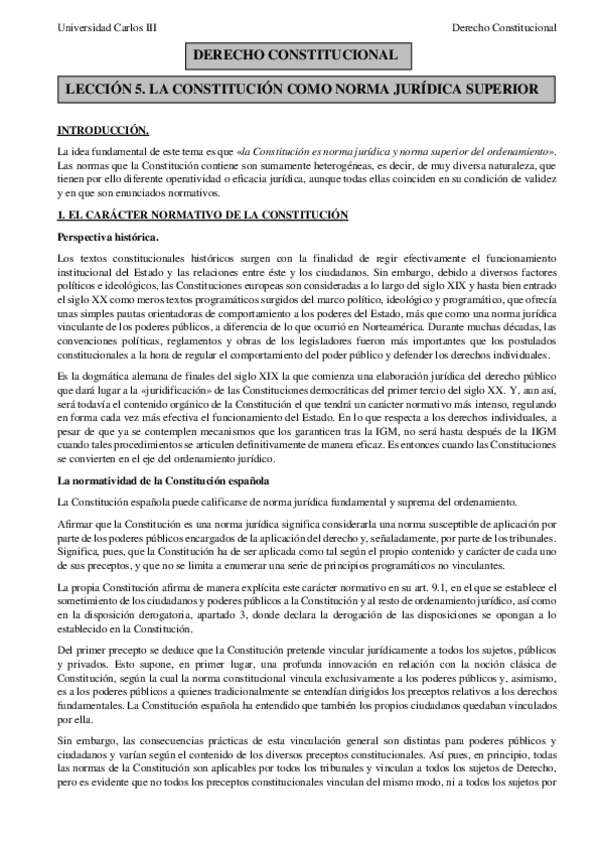 Universidad Carlos III

Derecho Constitucional

DERECHO CONSTITUCIONAL

LECCIÓN 5. LA CONSTITUCIÓN COMO NORMA JURÍDICA SUPERIOR

INTRODUCCIÓN.

La idea fundamental de este tema es que «la Constitución es norma jurídica y norma superior del ordenamiento». Las normas que la Constitución contiene son sumamente heterogéneas, es decir, de muy diversa naturaleza, que tienen por ello diferente operatividad o eficacia jurídica, aunque todas ellas coinciden en su condición de validez y en que son enunciados normativos.

1. EL CARÁCTER NORMATIVO DE LA CONSTITUCIÓN

Perspectiva histórica.

Los textos constitucionales históricos surgen con la finalidad de regir efectivamente el funcionamiento institucional del Estado y las relaciones entre éste y los ciudadanos. Sin embargo, debido a diversos factores políticos e ideológicos, las Constituciones europeas son consideradas a lo largo del siglo XIX y hasta bien entrado el siglo XX como meros textos programáticos surgidos del marco político, ideológico y programático, que ofrecía unas simples pautas orientadoras de comportamiento a los poderes del Estado, más que como una norma jurídica vinculante de los poderes públicos, a diferencia de lo que ocurrió en Norteamérica. Durante muchas décadas, las convenciones políticas, reglamentos y obras de los legisladores fueron más importantes que los postulados constitucionales a la hora de regular el comportamiento del poder público y defender los derechos individuales.

Es la dogmática alemana de finales del siglo XIX la que comienza una elaboración jurídica del derecho público que dará lugar a la «juridificación» de las Constituciones democráticas del primer tercio del siglo XX. Y, aun así, será todavía el contenido orgánico de la Constitución el que tendrá un carácter normativo más intenso, regulando en forma cada vez más efectiva el funcionamiento del Estado. En lo que respecta a los derechos individuales, a pesar de que ya se contemplen mecanismos que los garanticen tras la IGM, no será hasta después de la IIGM cuando tales procedimientos se articulen definitivamente de manera eficaz. Es entonces cuando las Constituciones se convierten en el eje del ordenamiento jurídico.

La normatividad de la Constitución española

La Constitución española puede calificarse de norma jurídica fundamental y suprema del ordenamiento.

Afirmar que la Constitución es una norma jurídica significa considerarla una norma susceptible de aplicación por parte de los poderes públicos encargados de la aplicación del derecho y, señaladamente, por parte de los tribunales. Significa, pues, que la Constitución ha de ser aplicada como tal según el propio contenido y carácter de cada uno de sus preceptos, y que no se limita a enumerar una serie de principios programáticos no vinculantes.

La propia Constitución afirma de manera explícita este carácter normativo en su art. 9.1, en el que se establece el sometimiento de los ciudadanos y poderes públicos a la Constitución y al resto de ordenamiento jurídico, así como en la disposición derogatoria, apartado 3, donde declara la derogación de las disposiciones se opongan a lo establecido en la Constitución.

Del primer precepto se deduce que la Constitución pretende vincular jurídicamente a todos los sujetos, públicos y privados. Esto supone, en primer lugar, una profunda innovación en relación con la noción clásica de Constitución, según la cual la norma constitucional vincula exclusivamente a los poderes públicos y, asimismo, es a los poderes públicos a quienes tradicionalmente se entendían dirigidos los preceptos relativos a los derechos fundamentales. La Constitución española ha entendido que también los propios ciudadanos quedaban vinculados por ella.

Sin embargo, las consecuencias prácticas de esta vinculación general son distintas para poderes públicos y ciudadanos y varían según el contenido de los diversos preceptos constitucionales. Así pues, en principio, todas las normas de la Constitución son aplicables por todos los tribunales y vinculan a todos los sujetos de Derecho, pero es evidente que no todos los preceptos constitucionales vinculan del mismo modo, ni a todos los sujetos por